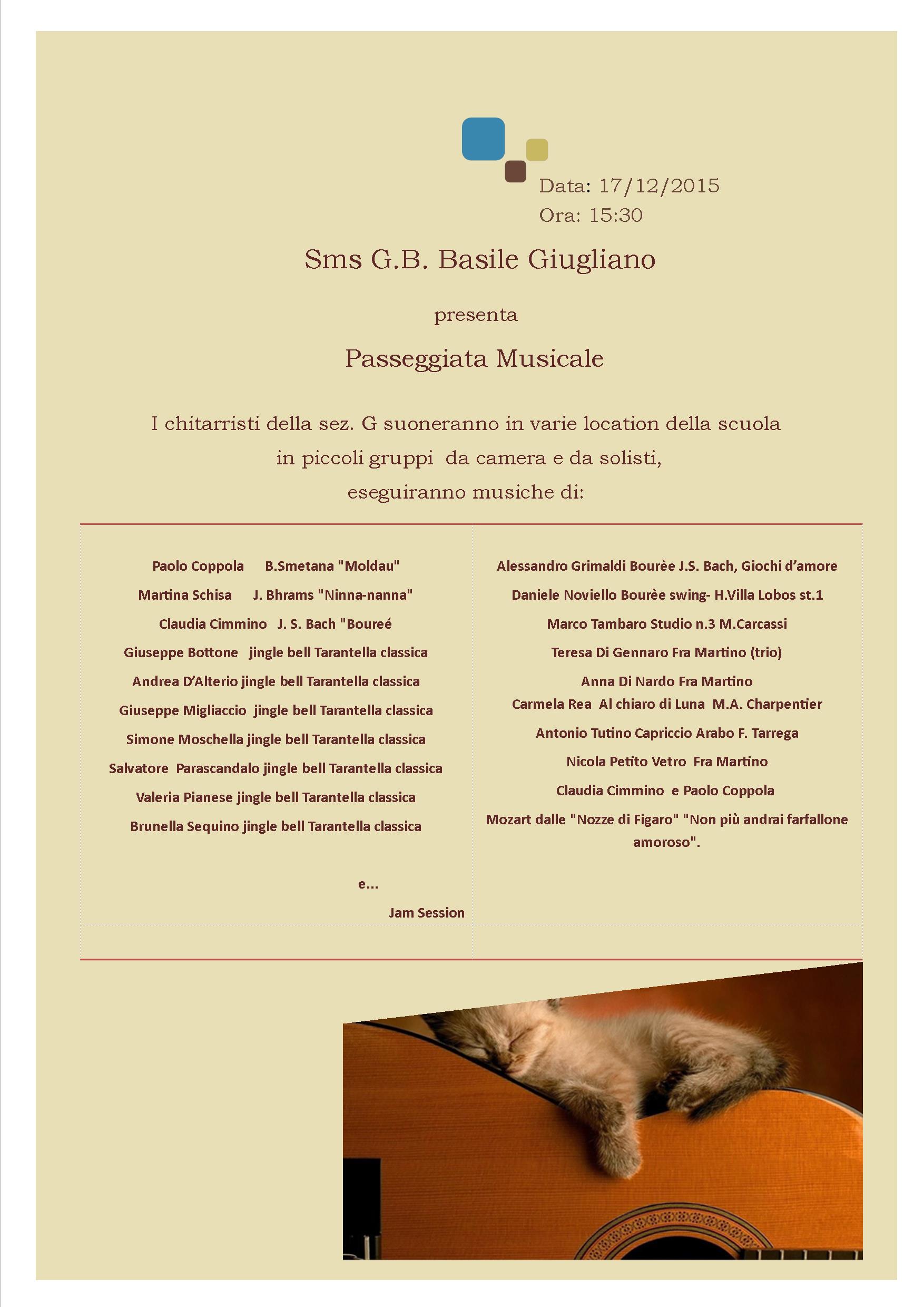 Data: 17/12/2015
Ora: 15:30

Sms G.B. Basile Giugliano

presenta

Passeggiata Musicale

I chitarristi della sez. G suoneranno in varie location della scuola in piccoli gruppi da camera e da solisti, eseguiranno musiche di:

Paolo Coppola B.Smetana "Moldau"

Martina Schisa J. Bhrams "Ninna-nanna"

Claudia Cimmino J. S. Bach "Boureé

Giuseppe Bottone jingle bell Tarantella classica

Andrea D'Alterio jingle bell Tarantella classica

Giuseppe Migliaccio jingle bell Tarantella classica

Simone Moschella jingle bell Tarantella classica

Salvatore Parascandalo jingle bell Tarantella classica

Valeria Pianese jingle bell Tarantella classica

Brunella Sequino jingle bell Tarantella classica

e...

Jam Session

Alessandro Grimaldi Bourèe J.S. Bach, Giochi d'amore

Daniele Noviello Bourèe swing- H.Villa Lobos st.1

Marco Tambaro Studio n.3 M.Carcassi

Teresa Di Gennaro Fra Martino (trio)

Anna Di Nardo Fra Martino

Carmela Rea Al chiaro di Luna M.A. Charpentier

Antonio Tutino Capriccio Arabo F. Tarrega

Nicola Petito Vetro Fra Martino

Claudia Cimmino e Paolo Coppola

Mozart dalle "Nozze di Figaro" "Non più andrai farfallone amoroso".